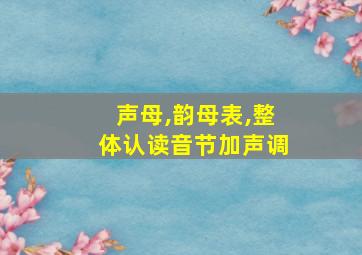 声母,韵母表,整体认读音节加声调